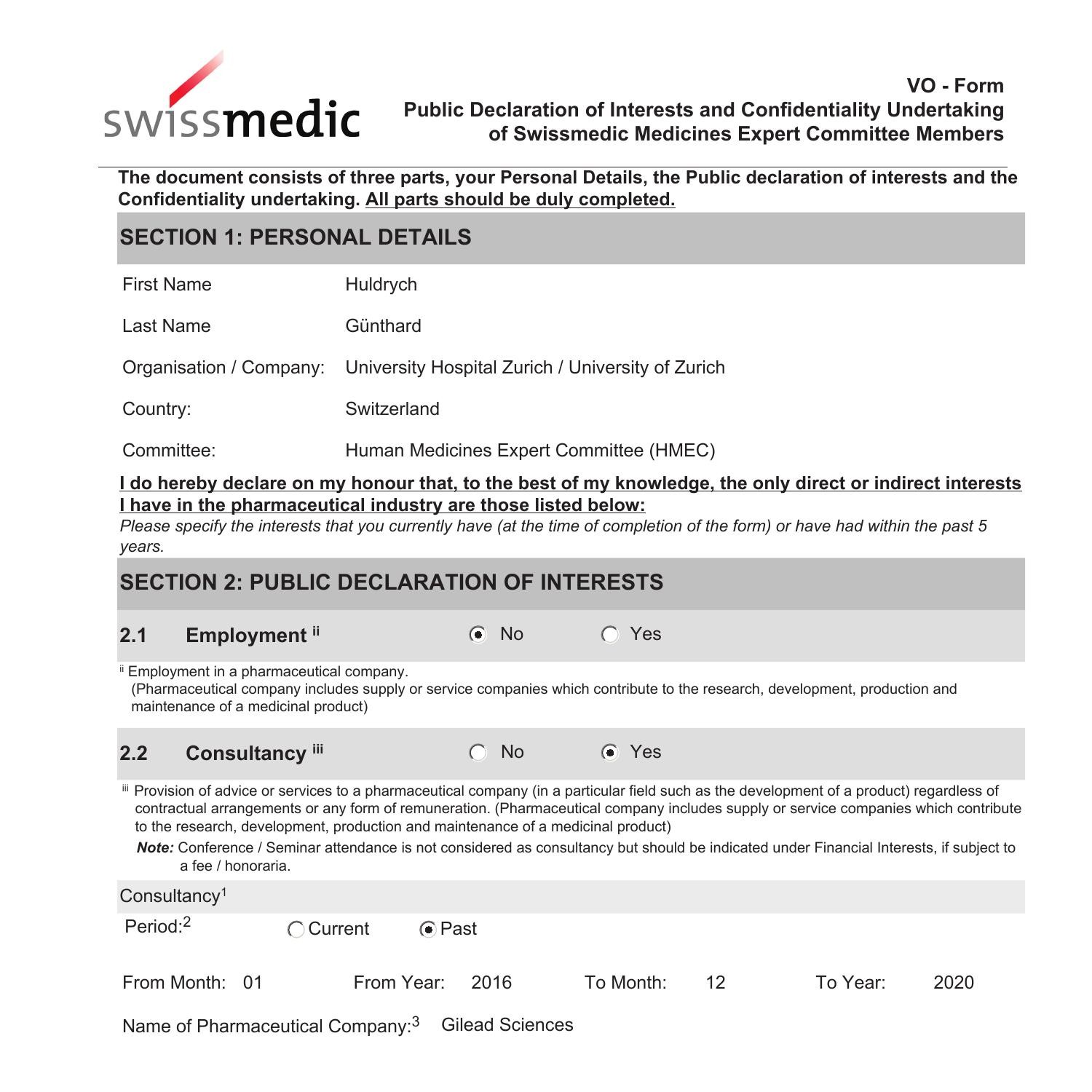 swissmedic

VO - Form
Public Declaration of Interests and Confidentiality Undertaking of Swissmedic Medicines Expert Committee Members

The document consists of three parts, your Personal Details, the Public declaration of interests and the Confidentiality undertaking. All parts should be duly completed.

SECTION 1: PERSONAL DETAILS

First Name Huldrych

Last Name Günthard

Organisation / Company: University Hospital Zurich / University of Zurich

Country: Switzerland

Committee: Human Medicines Expert Committee (HMEC)

I do hereby declare on my honour that, to the best of my knowledge, the only direct or indirect interests I have in the pharmaceutical industry are those listed below:
Please specify the interests that you currently have (at the time of completion of the form) or have had within the past 5 years.

SECTION 2: PUBLIC DECLARATION OF INTERESTS

2.1 Employment $^{ii}$ No Yes

$^{ii}$ Employment in a pharmaceutical company.
(Pharmaceutical company includes supply or service companies which contribute to the research, development, production and maintenance of a medicinal product)

2.2 Consultancy $^{iii}$ No Yes

$^{iii}$ Provision of advice or services to a pharmaceutical company (in a particular field such as the development of a product) regardless of contractual arrangements or any form of remuneration. (Pharmaceutical company includes supply or service companies which contribute to the research, development, production and maintenance of a medicinal product)
Note: Conference / Seminar attendance is not considered as consultancy but should be indicated under Financial Interests, if subject to a fee / honoraria.

Consultancy$^1$

Period:$^2$ Current Past

From Month: 01 From Year: 2016 To Month: 12 To Year: 2020

Name of Pharmaceutical Company:$^3$ Gilead Sciences